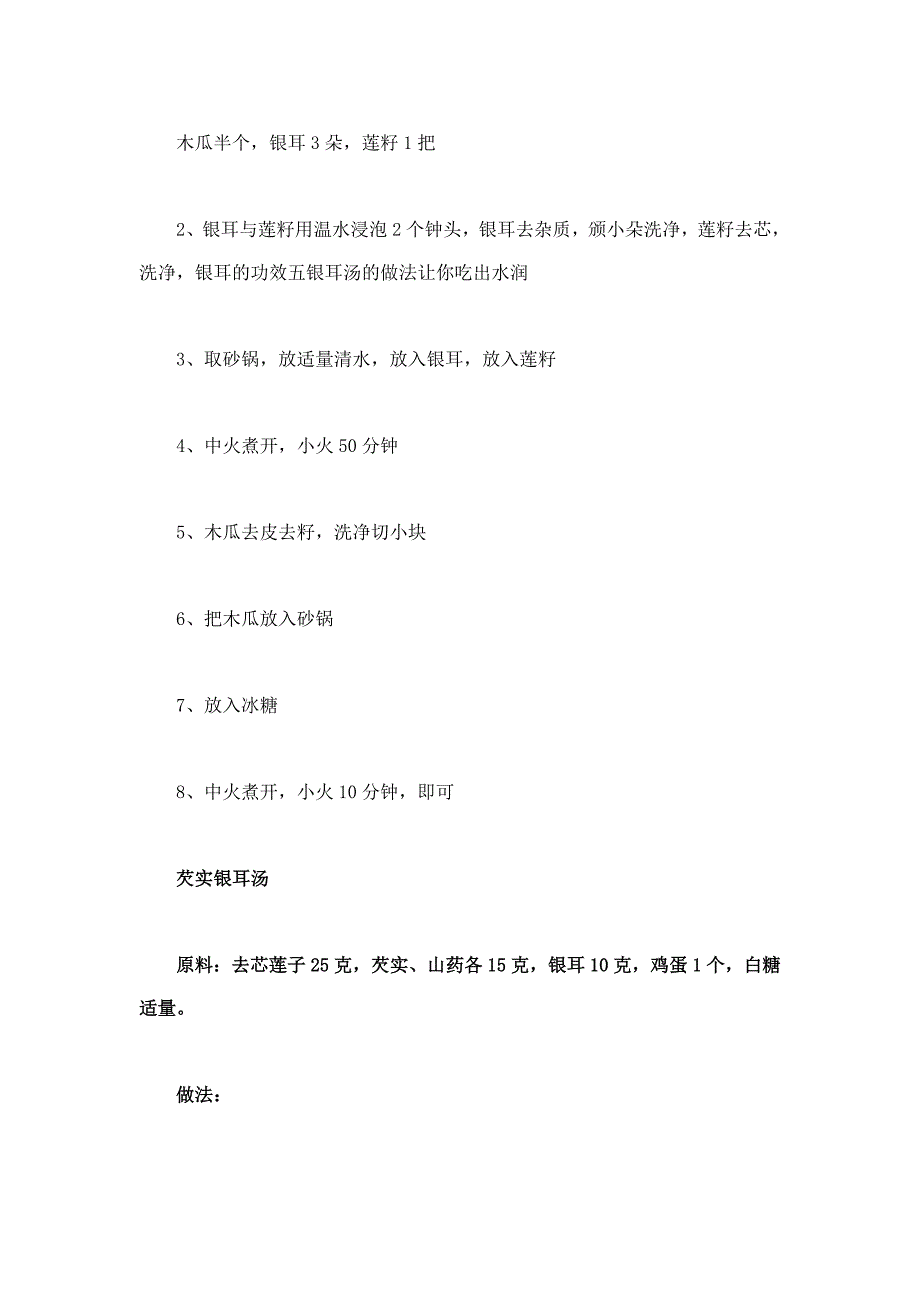 木瓜半个，银耳 3 朵，莲籽 1 把

2、银耳与莲籽用温水浸泡 2 个钟头，银耳去杂质，颁小朵洗净，莲籽去芯，洗净，银耳的功效五银耳汤的做法让你吃出水润

3、取砂锅，放适量清水，放入银耳，放入莲籽

4、中火煮开，小火 50 分钟

5、木瓜去皮去籽，洗净切小块

6、把木瓜放入砂锅

7、放入冰糖

8、中火煮开，小火 10 分钟，即可

芡实银耳汤

原料：去芯莲子 25 克，芡实、山药各 15 克，银耳 10 克，鸡蛋 1 个，白糖适量。

做法：